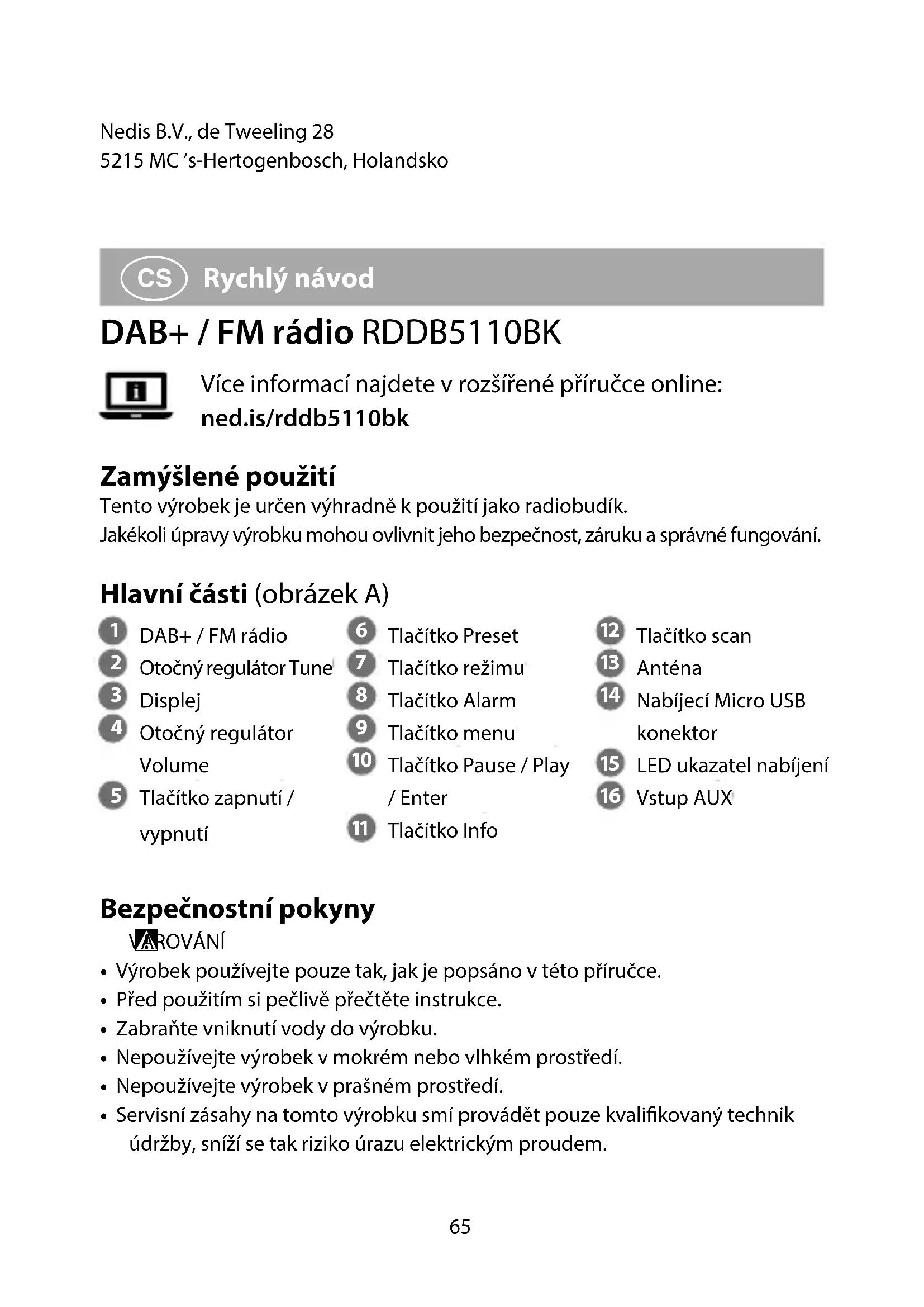 Nedis B.V., de Tweeling 28
5215 MC 's-Hertogenbosch, Holandsko

CS Rychlý návod

DAB+ / FM rádio RDDB5110BK

Více informací najdete v rozšířené příručce online:
ned.is/rddb5110bk

Zamýšlené použití
Tento výrobek je určen výhradně k použití jako radiobudík.
Jakékoli úpravy výrobku mohou ovlivnit jeho bezpečnost, záruku a správné fungování.

Hlavní části (obrázek A)

1 DAB+ / FM rádio
2 Otočný regulátor Tune
3 Displej
4 Otočný regulátor Volume
5 Tlačítko zapnutí / vypnutí

6 Tlačítko Preset
7 Tlačítko režimu
8 Tlačítko Alarm
9 Tlačítko menu
10 Tlačítko Pause / Play / Enter
11 Tlačítko Info

12 Tlačítko scan
13 Anténa
14 Nabíjecí Micro USB konektor
15 LED ukazatel nabíjení
16 Vstup AUX

Bezpečnostní pokyny
VAROVÁNÍ
• Výrobek používejte pouze tak, jak je popsáno v této příručce.
• Před použitím si pečlivě přečtěte instrukce.
• Zabraňte vniknutí vody do výrobku.
• Nepoužívejte výrobek v mokrém nebo vlhkém prostředí.
• Nepoužívejte výrobek v prašném prostředí.
• Servisní zásahy na tomto výrobku smí provádět pouze kvalifikovaný technik údržby, sníží se tak riziko úrazu elektrickým proudem.

65